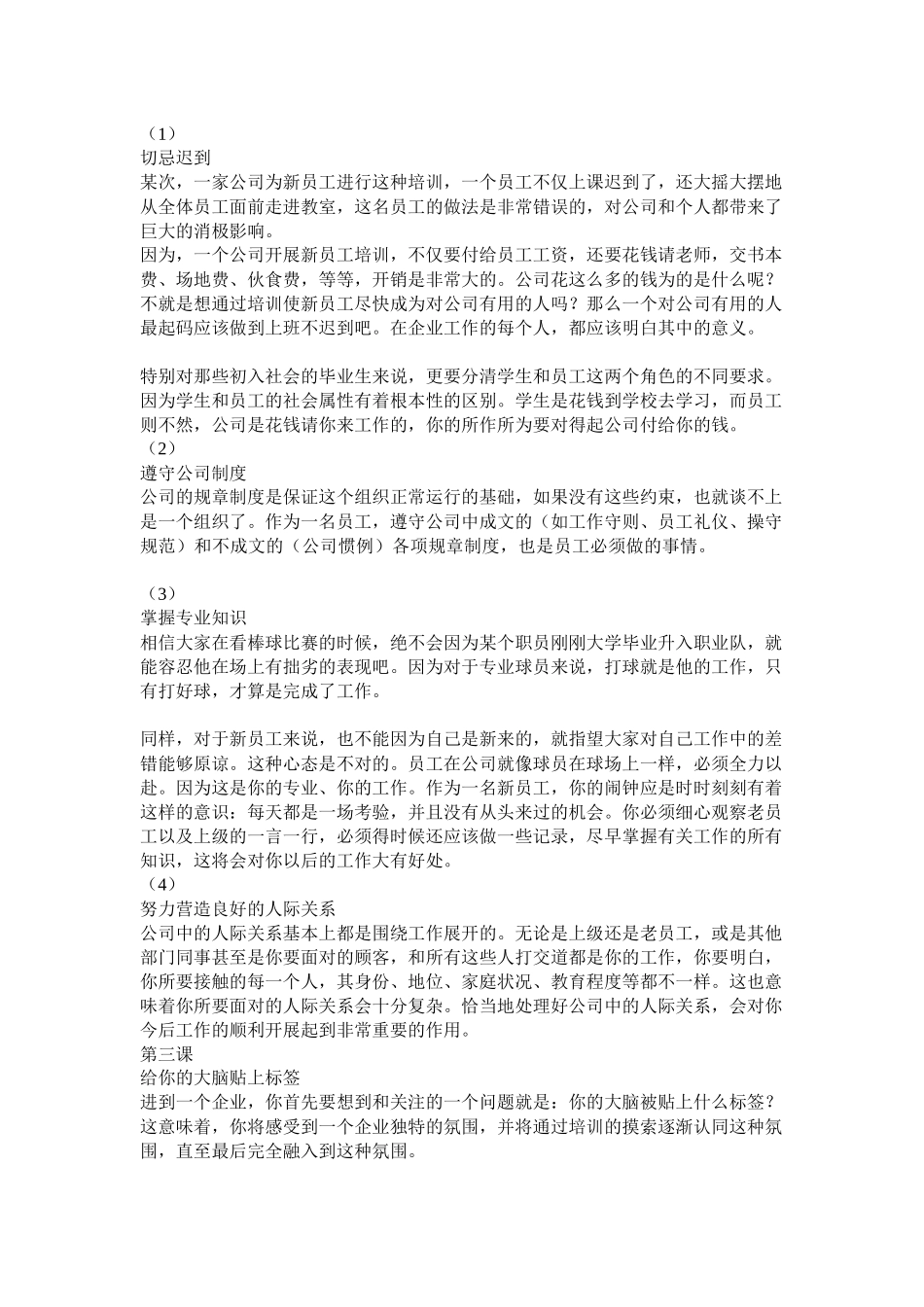 （1）
切忌迟到
某次，一家公司为新员工进行这种培训，一个员工不仅上课迟到了，还大摇大摆地从全体员工面前走进教室，这名员工的做法是非常错误的，对公司和个人都带来了巨大的消极影响。
因为，一个公司开展新员工培训，不仅要付给员工工资，还要花钱请老师，交书本费、场地费、伙食费，等等，开销是非常大的。公司花这么多的钱为的是什么呢？不就是想通过培训使新员工尽快成为对公司有用的人吗？那么一个对公司有用的人最起码应该做到上班不迟到吧。在企业工作的每个人，都应该明白其中的意义。

特别对那些初入社会的毕业生来说，更要分清学生和员工这两个角色的不同要求。因为学生和员工的社会属性有着根本性的区别。学生是花钱到学校去学习，而员工则不然，公司是花钱请你来工作的，你的所作所为要对得起公司付给你的钱。
（2）
遵守公司制度
公司的规章制度是保证这个组织正常运行的基础，如果没有这些约束，也就谈不上是一个组织了。作为一名员工，遵守公司中成文的（如工作守则、员工礼仪、操守规范）和不成文的（公司惯例）各项规章制度，也是员工必须做的事情。

（3）
掌握专业知识
相信大家在看棒球比赛的时候，绝不会因为某个职员刚刚大学毕业升入职业队，就能容忍他在场上有拙劣的表现吧。因为对于专业球员来说，打球就是他的工作，只有打好球，才算是完成了工作。

同样，对于新员工来说，也不能因为自己是新来的，就指望大家对自己工作中的差错能够原谅。这种心态是不对的。员工在公司就像球员在球场上一样，必须全力以赴。因为这是你的专业、你的工作。作为一名新员工，你的闹钟应是时时刻刻有着这样的意识：每天都是一场考验，并且没有从头来过的机会。你必须细心观察老员工以及上级的一言一行，必须得时候还应该做一些记录，尽早掌握有关工作的所有知识，这将会对你以后的工作大有好处。
（4）
努力营造良好的人际关系
公司中的人际关系基本上都是围绕工作展开的。无论是上级还是老员工，或是其他部门同事甚至是你要面对的顾客，和所有这些人打交道都是你的工作，你要明白，你所要接触的每一个人，其身份、地位、家庭状况、教育程度等都不一样。这也意味着你所要面对的人际关系会十分复杂。恰当地处理好公司中的人际关系，会对你今后工作的顺利开展起到非常重要的作用。
第三课
给你的大脑贴上标签
进到一个企业，你首先要想到和关注的一个问题就是：你的大脑被贴上什么标签？这意味着，你将感受到一个企业独特的氛围，并将通过培训的摸索逐渐认同这种氛围，直至最后完全融入到这种氛围。